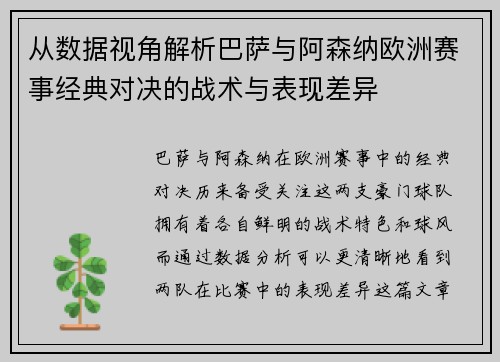 从数据视角解析巴萨与阿森纳欧洲赛事经典对决的战术与表现差异

巴萨与阿森纳在欧洲赛事中的经典对决历来备受关注这两支豪门球队拥有着各自鲜明的战术特色和球风而通过数据分析可以更清晰地看到两队在比赛中的表现差异这篇文章